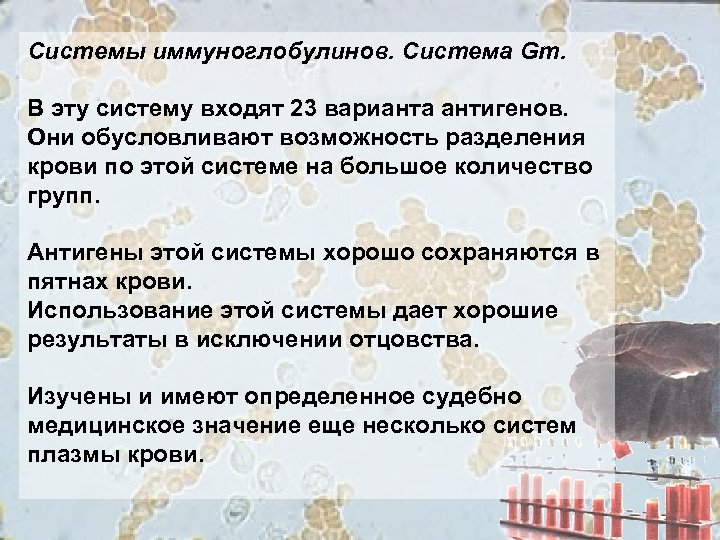 Системы иммуноглобулинов. Система Gm.

В эту систему входят 23 варианта антигенов. Они обусловливают возможность разделения крови по этой системе на большое количество групп.

Антигены этой системы хорошо сохраняются в пятнах крови.
Использование этой системы дает хорошие результаты в исключении отцовства.

Изучены и имеют определенное судебно медицинское значение еще несколько систем плазмы крови.